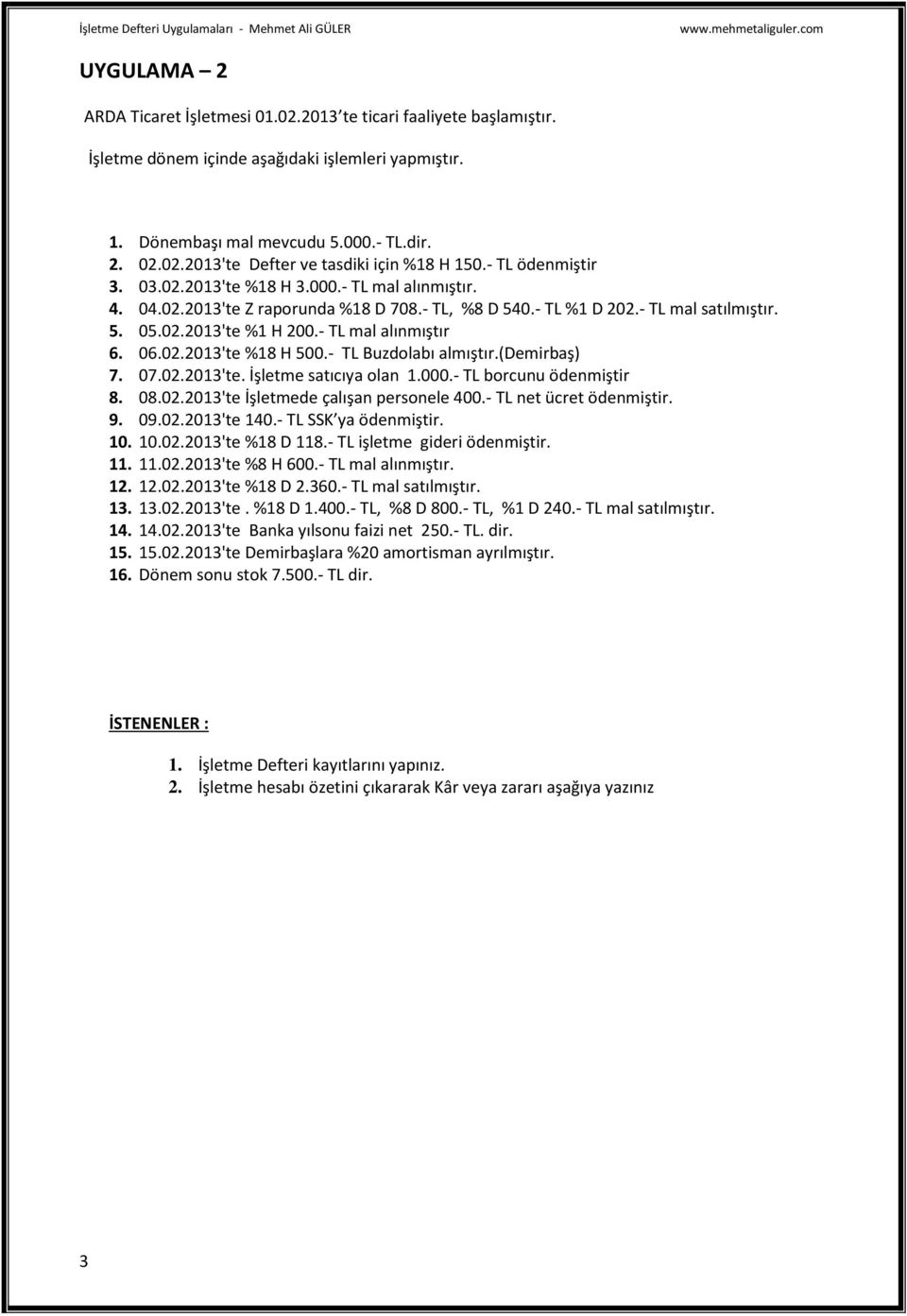 İşletme Defteri Uygulamaları - Mehmet Ali GÜLER www.mehmetaliguler.com

UYGULAMA – 2

ARDA Ticaret İşletmesi 01.02.2013 te ticari faaliyete başlamıştır.

İşletme dönem içinde aşağıdaki işlemleri yapmıştır.

1. Dönembaşı mal mevcudu 5.000.- TL.dir.
2. 02.02.2013'te Defter ve tasdiki için %18 H 150.- TL ödenmiştir
3. 03.02.2013'te %18 H 3.000.- TL mal alınmıştır.
4. 04.02.2013'te Z raporunda %18 D 708.- TL, %8 D 540.- TL %1 D 202.- TL mal satılmıştır.
5. 05.02.2013'te %1 H 200.- TL mal alınmıştır
6. 06.02.2013'te %18 H 500.- TL Buzdolabı almıştır.(Demirbaş)
7. 07.02.2013'te. İşletme satıcıya olan 1.000.- TL borcunu ödenmiştir
8. 08.02.2013'te İşletmede çalışan personele 400.- TL net ücret ödenmiştir.
9. 09.02.2013'te 140.- TL SSK'ya ödenmiştir.
10. 10.02.2013'te %18 D 118.- TL işletme gideri ödenmiştir.
11. 11.02.2013'te %8 H 600.- TL mal alınmıştır.
12. 12.02.2013'te %18 D 2.360.- TL mal satılmıştır.
13. 13.02.2013'te . %18 D 1.400.- TL, %8 D 800.- TL, %1 D 240.- TL mal satılmıştır.
14. 14.02.2013'te Banka yılsonu faizi net 250.- TL. dir.
15. 15.02.2013'te Demirbaşlara %20 amortisman ayrılmıştır.
16. Dönem sonu stok 7.500.- TL dir.

İSTENENLER :

1. İşletme Defteri kayıtlarını yapınız.
2. İşletme hesabı özetini çıkararak Kâr veya zararı aşağıya yazınız

3